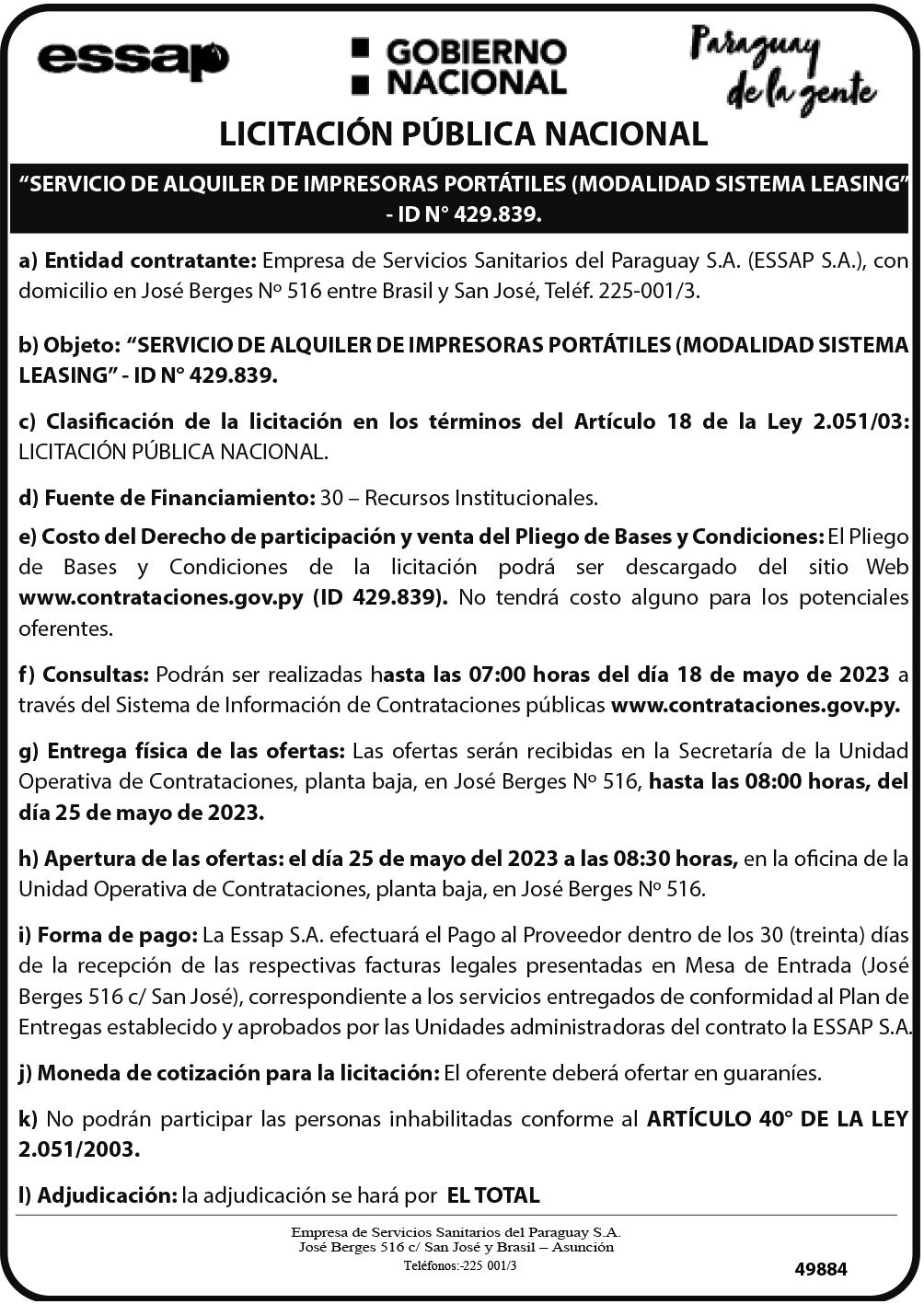 essap

GOBIERNO NACIONAL

Paraguay de la gente

LICITACIÓN PÚBLICA NACIONAL

“SERVICIO DE ALQUILER DE IMPRESORAS PORTÁTILES (MODALIDAD SISTEMA LEASING” - ID N° 429.839.

a) Entidad contratante: Empresa de Servicios Sanitarios del Paraguay S.A. (ESSAP S.A.), con domicilio en José Berges Nº 516 entre Brasil y San José, Teléf. 225-001/3.

b) Objeto: “SERVICIO DE ALQUILER DE IMPRESORAS PORTÁTILES (MODALIDAD SISTEMA LEASING” - ID N° 429.839.

c) Clasificación de la licitación en los términos del Artículo 18 de la Ley 2.051/03: LICITACIÓN PÚBLICA NACIONAL.

d) Fuente de Financiamiento: 30 – Recursos Institucionales.

e) Costo del Derecho de participación y venta del Pliego de Bases y Condiciones: El Pliego de Bases y Condiciones de la licitación podrá ser descargado del sitio Web www.contrataciones.gov.py (ID 429.839). No tendrá costo alguno para los potenciales oferentes.

f) Consultas: Podrán ser realizadas hasta las 07:00 horas del día 18 de mayo de 2023 a través del Sistema de Información de Contrataciones públicas www.contrataciones.gov.py.

g) Entrega física de las ofertas: Las ofertas serán recibidas en la Secretaría de la Unidad Operativa de Contrataciones, planta baja, en José Berges Nº 516, hasta las 08:00 horas, del día 25 de mayo de 2023.

h) Apertura de las ofertas: el día 25 de mayo del 2023 a las 08:30 horas, en la oficina de la Unidad Operativa de Contrataciones, planta baja, en José Berges Nº 516.

i) Forma de pago: La Essap S.A. efectuará el Pago al Proveedor dentro de los 30 (treinta) días de la recepción de las respectivas facturas legales presentadas en Mesa de Entrada (José Berges 516 c/ San José), correspondiente a los servicios entregados de conformidad al Plan de Entregas establecido y aprobados por las Unidades administradoras del contrato la ESSAP S.A.

j) Moneda de cotización para la licitación: El oferente deberá ofertar en guaraníes.

k) No podrán participar las personas inhabilitadas conforme al ARTÍCULO 40° DE LA LEY 2.051/2003.

l) Adjudicación: la adjudicación se hará por EL TOTAL

Empresa de Servicios Sanitarios del Paraguay S.A.
José Berges 516 c/ San José y Brasil – Asunción
Teléfonos:-225 001/3

49884